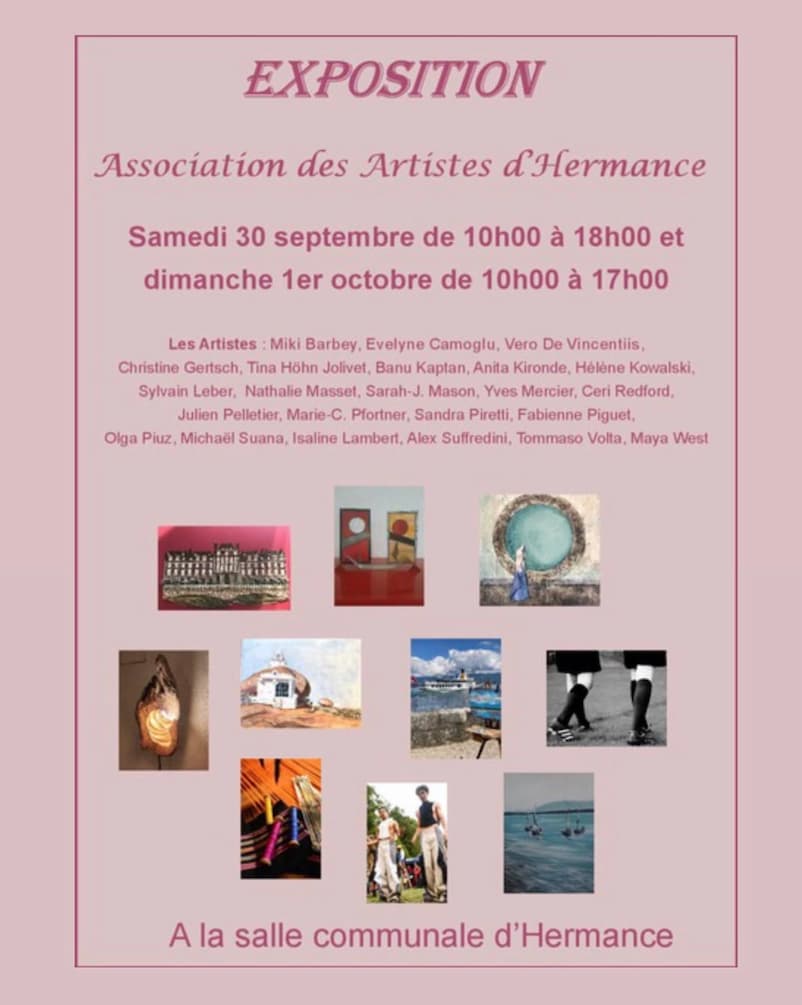 EXPOSITION

Association des Artistes d'Hermance

Samedi 30 septembre de 10h00 à 18h00 et dimanche 1er octobre de 10h00 à 17h00

Les Artistes : Miki Barbey, Evelyne Camoglu, Vero De Vincentiis, Christine Gertsch, Tina Höhn Jolivet, Banu Kaptan, Anita Kironde, Hélène Kowalski, Sylvain Leber, Nathalie Masset, Sarah-J. Mason, Yves Mercier, Ceri Redford, Julien Pelletier, Marie-C. Pfortner, Sandra Piretti, Fabienne Piguet, Olga Piuz, Michaël Suana, Isaline Lambert, Alex Suffredini, Tommaso Volta, Maya West

A la salle communale d'Hermance